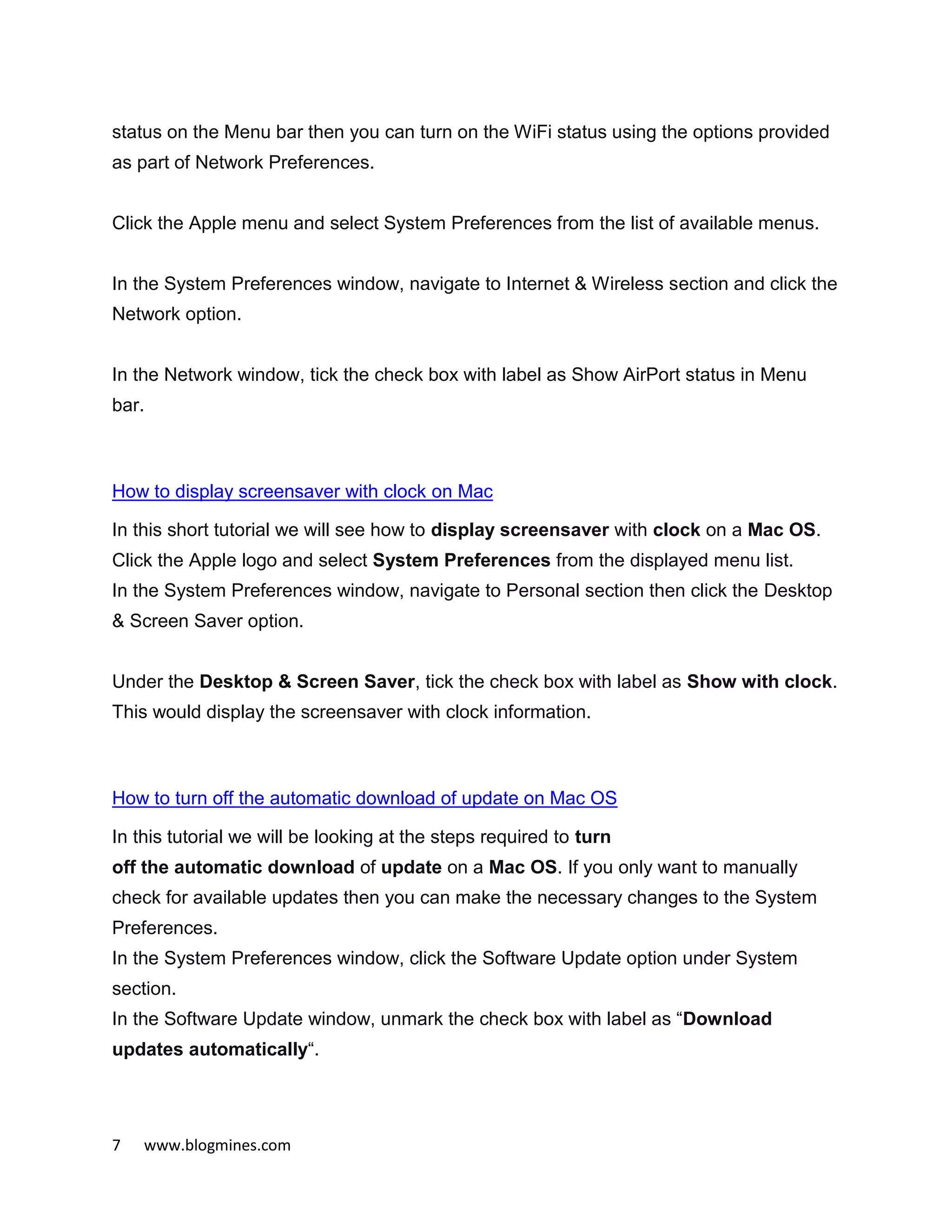 status on the Menu bar then you can turn on the WiFi status using the options provided as part of Network Preferences.

Click the Apple menu and select System Preferences from the list of available menus.

In the System Preferences window, navigate to Internet & Wireless section and click the Network option.

In the Network window, tick the check box with label as Show AirPort status in Menu bar.

How to display screensaver with clock on Mac

In this short tutorial we will see how to display screensaver with clock on a Mac OS. Click the Apple logo and select System Preferences from the displayed menu list.
In the System Preferences window, navigate to Personal section then click the Desktop & Screen Saver option.

Under the Desktop & Screen Saver, tick the check box with label as Show with clock. This would display the screensaver with clock information.

How to turn off the automatic download of update on Mac OS

In this tutorial we will be looking at the steps required to turn off the automatic download of update on a Mac OS. If you only want to manually check for available updates then you can make the necessary changes to the System Preferences.
In the System Preferences window, click the Software Update option under System section.
In the Software Update window, unmark the check box with label as “Download updates automatically“.

7 www.blogmines.com